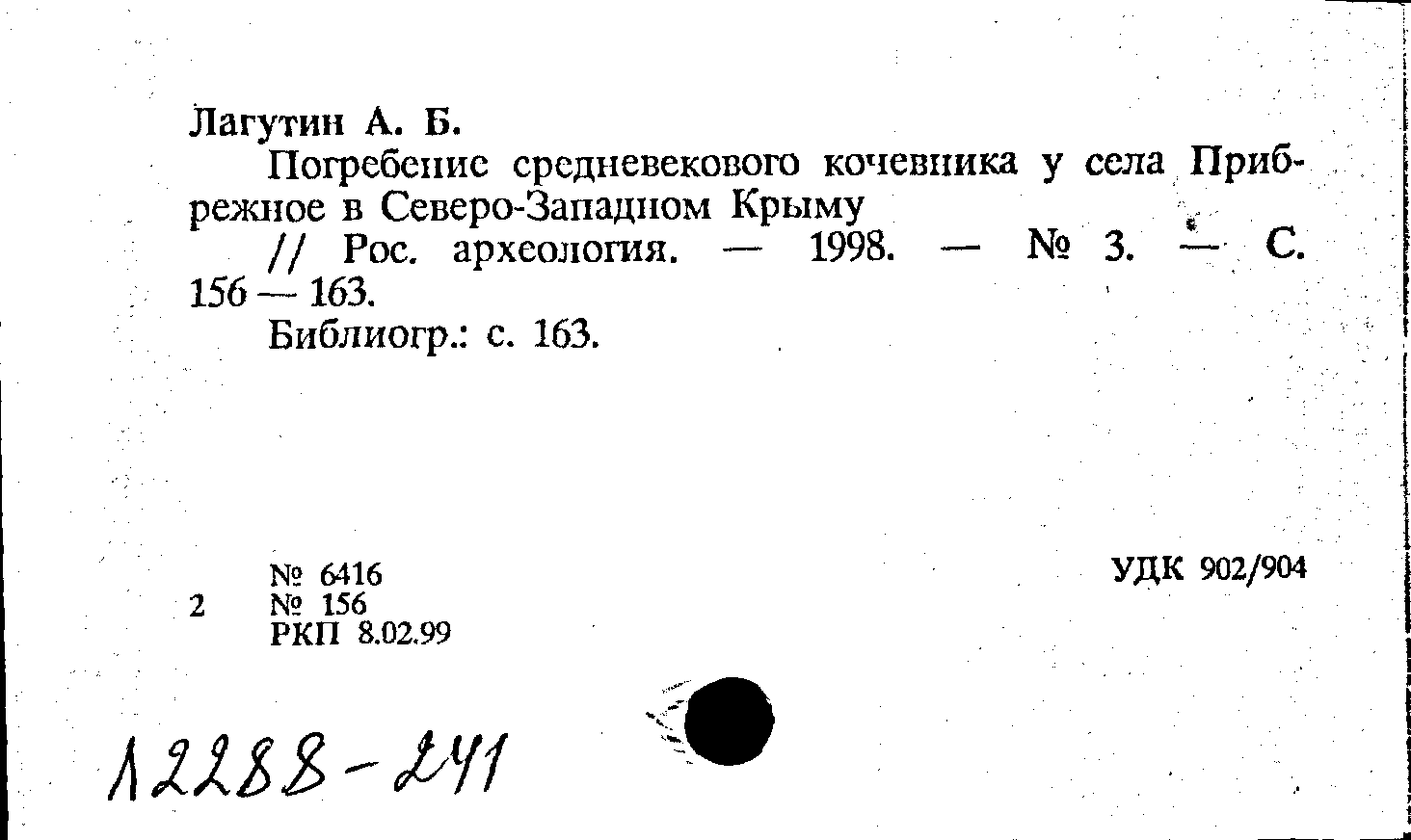 Лагутин А. Б.

Погребение средневекового кочевника у села Прибрежное в Северо-Западном Крыму

// Рос. археология. — 1998. — № 3. — С. 156 — 163.

Библиогр.: с. 163.

№ 6416
2 № 156
РКП 8.02.99

УДК 902/904

12288-241